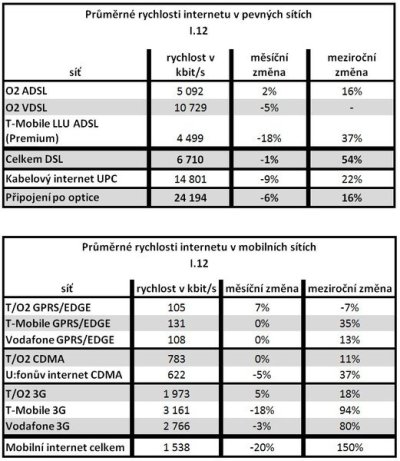 Průměrné rychlosti internetu v pevných sítích
I.12

| síť | rychlost v kbit/s | měsíční změna | meziroční změna |
|---|---|---|---|
| O2 ADSL | 5 092 | 2% | 16% |
| O2 VDSL | 10 729 | -5% | - |
| T-Mobile LLU ADSL (Premium) | 4 499 | -18% | 37% |
| Celkem DSL | 6 710 | -1% | 54% |
| Kabelový internet UPC | 14 801 | -9% | 22% |
| Připojení po optice | 24 194 | -6% | 16% |

Průměrné rychlosti internetu v mobilních sítích
I.12

| síť | rychlost v kbit/s | měsíční změna | meziroční změna |
|---|---|---|---|
| T/O2 GPRS/EDGE | 105 | 7% | -7% |
| T-Mobile GPRS/EDGE | 131 | 0% | 35% |
| Vodafone GPRS/EDGE | 108 | 0% | 13% |
| T/O2 CDMA | 783 | 0% | 11% |
| U:fonův internet CDMA | 622 | -5% | 37% |
| T/O2 3G | 1 973 | 5% | 18% |
| T-Mobile 3G | 3 161 | -18% | 94% |
| Vodafone 3G | 2 766 | -3% | 80% |
| Mobilní internet celkem | 1 538 | -20% | 150% |